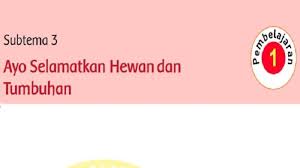 Subtema 3

Ayo Selamatkan Hewan dan Tumbuhan

Pembelajaran 1